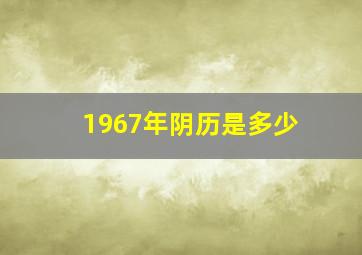 1967年阴历是多少